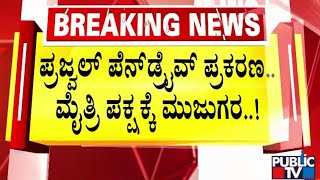 BREAKING NEWS

ಪ್ರಜ್ವಲ್ ಪೆನ್‌ಡ್ರೈವ್ ಪ್ರಕರಣ..
ಮೈತ್ರಿ ಪಕ್ಷಕ್ಕೆ ಮುಜುಗರ..!

PUBLIC TV